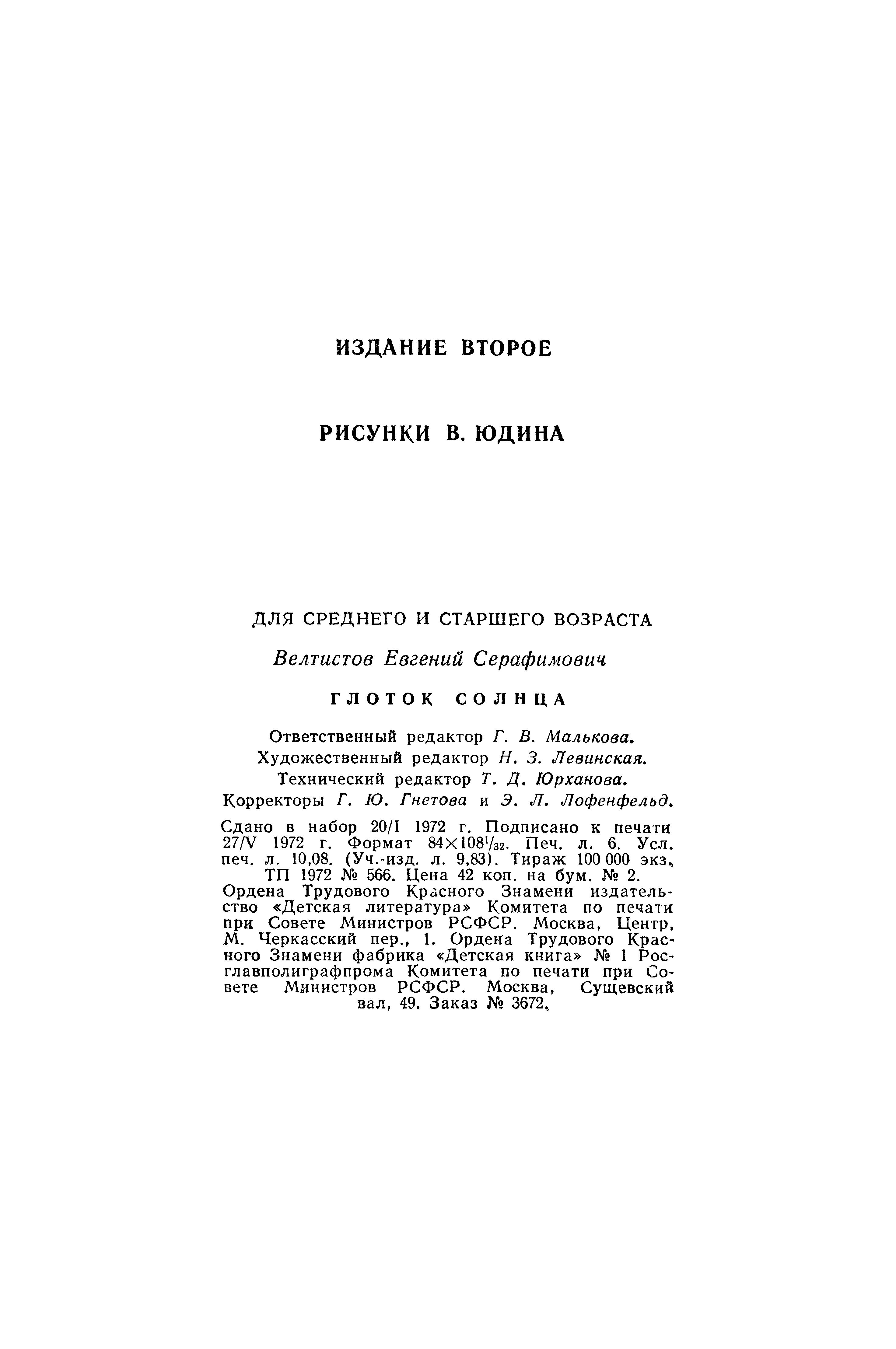 ИЗДАНИЕ ВТОРОЕ

РИСУНКИ В. ЮДИНА

ДЛЯ СРЕДНЕГО И СТАРШЕГО ВОЗРАСТА

Велтистов Евгений Серафимович

ГЛОТОК СОЛНЦА

Ответственный редактор Г. В. Малькова.
Художественный редактор Н. З. Левинская.
Технический редактор Т. Д. Юрханова.
Корректоры Г. Ю. Гнетова и Э. Л. Лофенфельд.

Сдано в набор 20/I 1972 г. Подписано к печати 27/V 1972 г. Формат $84 \times 108^1/_{32}$. Печ. л. 6. Усл. печ. л. 10,08. (Уч.-изд. л. 9,83). Тираж 100 000 экз. ТП 1972 № 566. Цена 42 коп. на бум. № 2. Ордена Трудового Красного Знамени издательство «Детская литература» Комитета по печати при Совете Министров РСФСР. Москва, Центр, М. Черкасский пер., 1. Ордена Трудового Красного Знамени фабрика «Детская книга» № 1 Росглавполиграфпрома Комитета по печати при Совете Министров РСФСР. Москва, Сущевский вал, 49. Заказ № 3672.